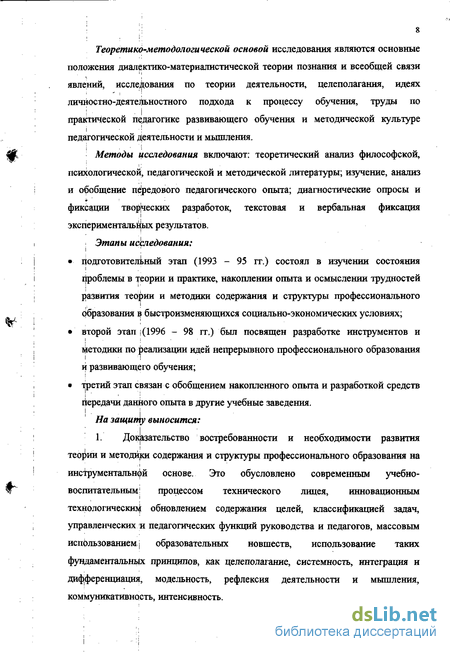 8

Теоретико-методологической основой исследования являются основные положения диалектико-материалистической теории познания и всеобщей связи явлений, исследования по теории деятельности, целеполагания, идеях личностно-деятельностного подхода к процессу обучения, труды по практической педагогике развивающего обучения и методической культуре педагогической деятельности и мышления.

Методы исследования включают: теоретический анализ философской, психологической, педагогической и методической литературы; изучение, анализ и обобщение передового педагогического опыта; диагностические опросы и фиксации творческих разработок, текстовая и вербальная фиксация экспериментальных результатов.

Этапы исследования:

• подготовительный этап (1993 – 95 гг.) состоял в изучении состояния проблемы в теории и практике, накоплении опыта и осмыслении трудностей развития теории и методики содержания и структуры профессионального образования в быстроизменяющихся социально-экономических условиях;

• второй этап (1996 – 98 гг.) был посвящен разработке инструментов и методики по реализации идей непрерывного профессионального образования и развивающего обучения;

• третий этап связан с обобщением накопленного опыта и разработкой средств передачи данного опыта в другие учебные заведения.

На защиту выносится:

1. Доказательство востребованности и необходимости развития теории и методики содержания и структуры профессионального образования на инструментальной основе. Это обусловлено современным учебно-воспитательным процессом технического лицея, инновационным технологическим обновлением содержания целей, классификацией задач, управленческих и педагогических функций руководства и педагогов, массовым использованием образовательных новшеств, использование таких фундаментальных принципов, как целеполагание, системность, интеграция и дифференциация, модельность, рефлексия деятельности и мышления, коммуникативность, интенсивность.

dsLib.net
библиотека диссертаций